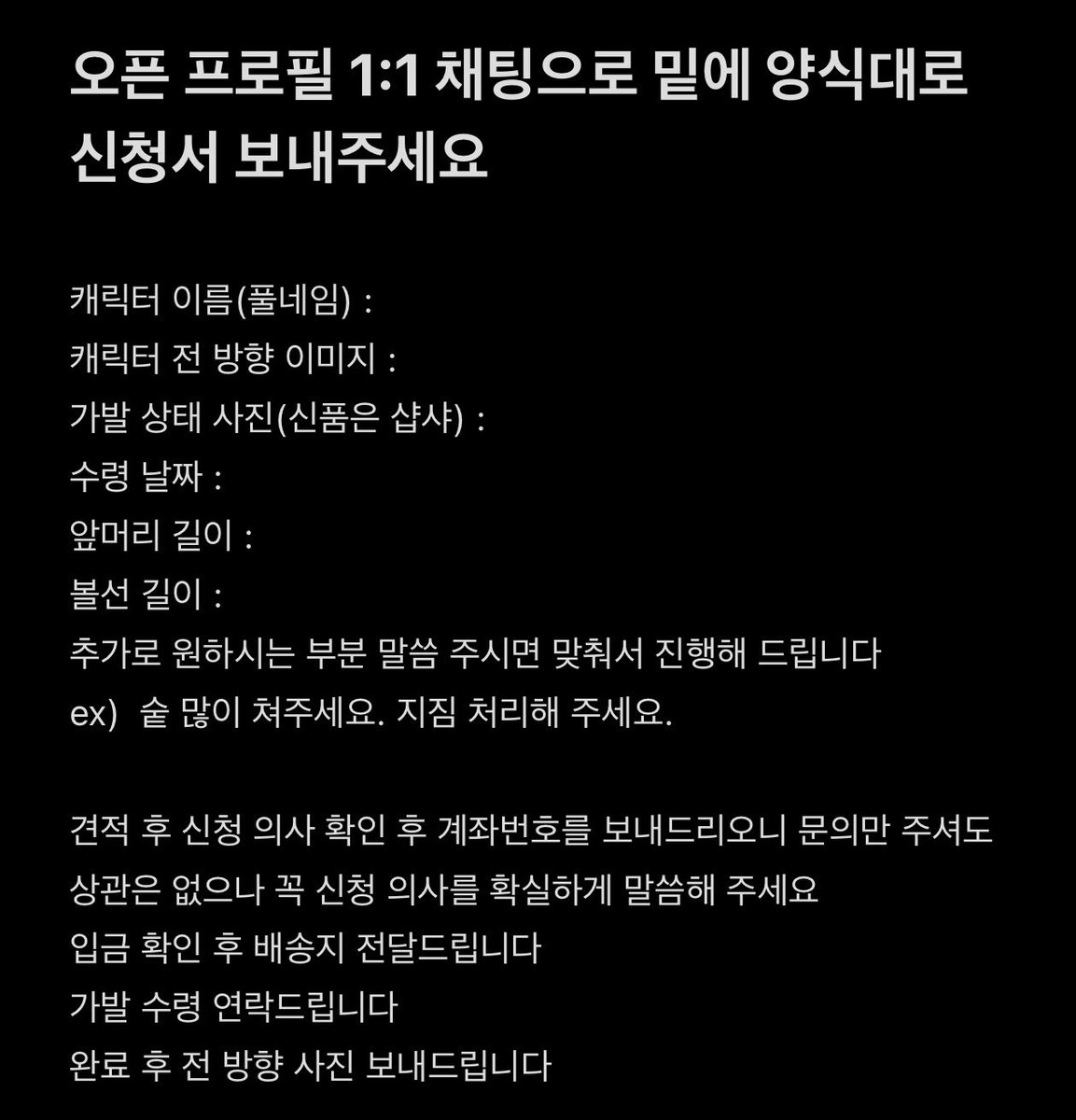 오픈 프로필 1:1 채팅으로 밑에 양식대로 신청서 보내주세요

캐릭터 이름(풀네임) :
캐릭터 전 방향 이미지 :
가발 상태 사진(신품은 샵샤) :
수령 날짜 :
앞머리 길이 :
볼선 길이 :
추가로 원하시는 부분 말씀 주시면 맞춰서 진행해 드립니다
ex)  숱 많이 쳐주세요. 지짐 처리해 주세요.

견적 후 신청 의사 확인 후 계좌번호를 보내드리오니 문의만 주셔도 상관은 없으나 꼭 신청 의사를 확실하게 말씀해 주세요
입금 확인 후 배송지 전달드립니다
가발 수령 연락드립니다
완료 후 전 방향 사진 보내드립니다